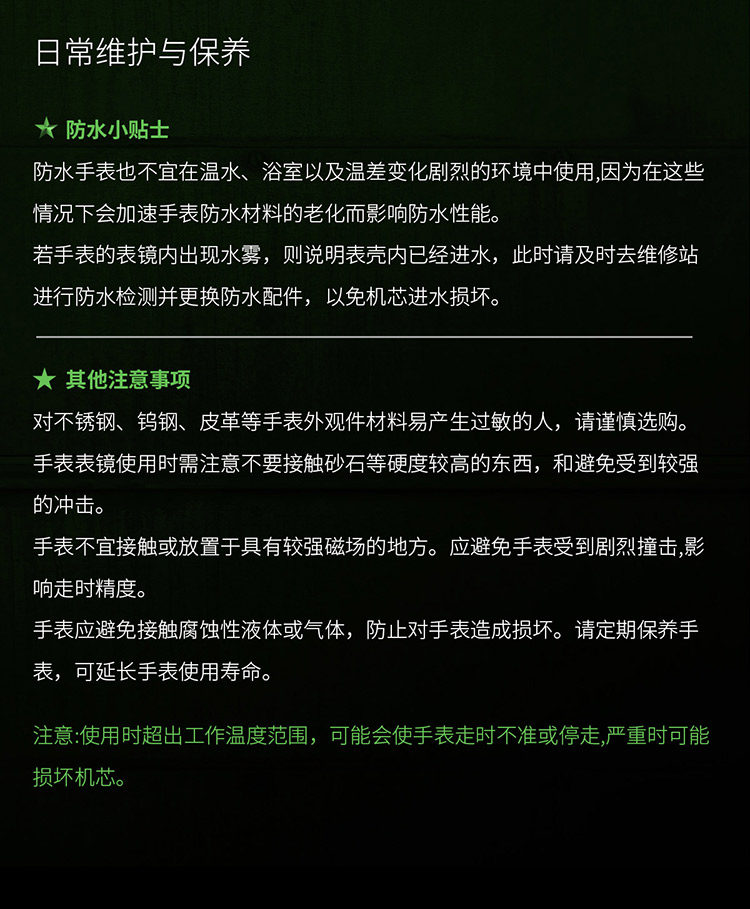 日常维护与保养

★ 防水小贴士

防水手表也不宜在温水、浴室以及温差变化剧烈的环境中使用,因为在这些情况下会加速手表防水材料的老化而影响防水性能。

若手表的表镜内出现水雾，则说明表壳内已经进水，此时请及时去维修站进行防水检测并更换防水配件，以免机芯进水损坏。

★ 其他注意事项

对不锈钢、钨钢、皮革等手表外观件材料易产生过敏的人，请谨慎选购。

手表表镜使用时需注意不要接触砂石等硬度较高的东西，和避免受到较强的冲击。

手表不宜接触或放置于具有较强磁场的地方。应避免手表受到剧烈撞击,影响走时精度。

手表应避免接触腐蚀性液体或气体，防止对手表造成损坏。请定期保养手表，可延长手表使用寿命。

注意:使用时超出工作温度范围，可能会使手表走时不准或停走,严重时可能损坏机芯。